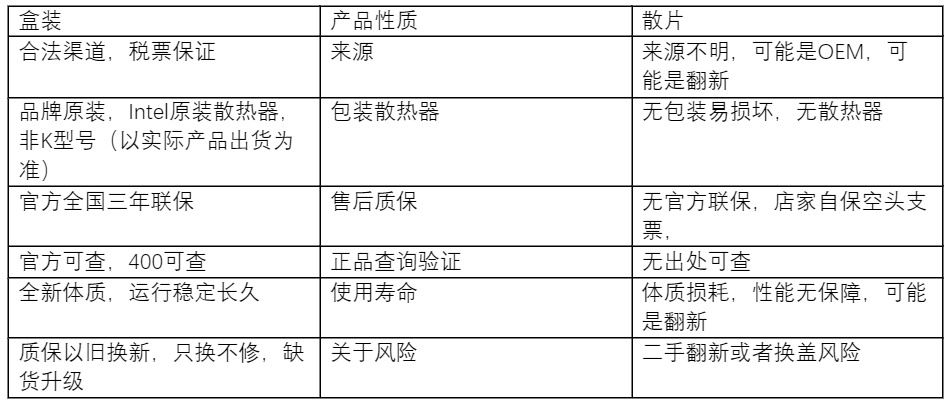 | 盒装 | 产品性质 | 散片 |
|---|---|---|
| 合法渠道，税票保证 | 来源 | 来源不明，可能是OEM，可能是翻新 |
| 品牌原装，Intel原装散热器，非K型号（以实际产品出货为准） | 包装散热器 | 无包装易损坏，无散热器 |
| 官方全国三年联保 | 售后质保 | 无官方联保，店家自保空头支票， |
| 官方可查，400可查 | 正品查询验证 | 无出处可查 |
| 全新体质，运行稳定长久 | 使用寿命 | 体质损耗，性能无保障，可能是翻新 |
| 质保以旧换新，只换不修，缺货升级 | 关于风险 | 二手翻新或者换盖风险 |